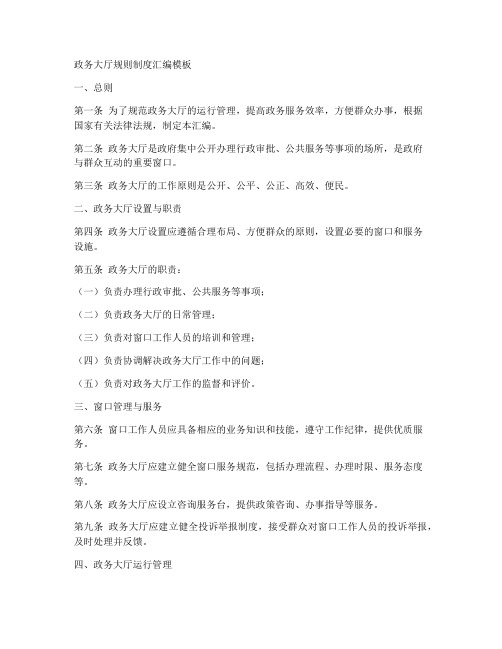 政务大厅规则制度汇编模板

一、总则

第一条 为了规范政务大厅的运行管理，提高政务服务效率，方便群众办事，根据国家有关法律法规，制定本汇编。

第二条 政务大厅是政府集中公开办理行政审批、公共服务等事项的场所，是政府与群众互动的重要窗口。

第三条 政务大厅的工作原则是公开、公平、公正、高效、便民。

二、政务大厅设置与职责

第四条 政务大厅设置应遵循合理布局、方便群众的原则，设置必要的窗口和服务设施。

第五条 政务大厅的职责：

（一）负责办理行政审批、公共服务等事项；

（二）负责政务大厅的日常管理；

（三）负责对窗口工作人员的培训和管理；

（四）负责协调解决政务大厅工作中的问题；

（五）负责对政务大厅工作的监督和评价。

三、窗口管理与服务

第六条 窗口工作人员应具备相应的业务知识和技能，遵守工作纪律，提供优质服务。

第七条 政务大厅应建立健全窗口服务规范，包括办理流程、办理时限、服务态度等。

第八条 政务大厅应设立咨询服务台，提供政策咨询、办事指导等服务。

第九条 政务大厅应建立健全投诉举报制度，接受群众对窗口工作人员的投诉举报，及时处理并反馈。

四、政务大厅运行管理